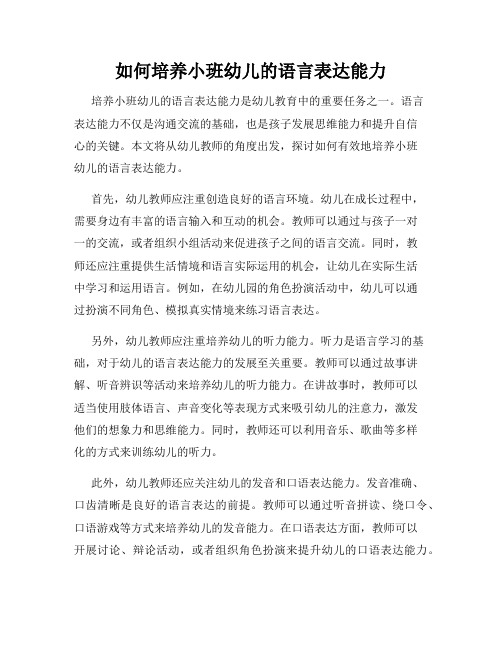 如何培养小班幼儿的语言表达能力

培养小班幼儿的语言表达能力是幼儿教育中的重要任务之一。语言表达能力不仅是沟通交流的基础，也是孩子发展思维能力和提升自信心的关键。本文将从幼儿教师的角度出发，探讨如何有效地培养小班幼儿的语言表达能力。

首先，幼儿教师应注重创造良好的语言环境。幼儿在成长过程中，需要身边有丰富的语言输入和互动的机会。教师可以通过与孩子一对一的交流，或者组织小组活动来促进孩子之间的语言交流。同时，教师还应注重提供生活情境和语言实际运用的机会，让幼儿在实际生活中学习和运用语言。例如，在幼儿园的角色扮演活动中，幼儿可以通过扮演不同角色、模拟真实情境来练习语言表达。

另外，幼儿教师应注重培养幼儿的听力能力。听力是语言学习的基础，对于幼儿的语言表达能力的发展至关重要。教师可以通过故事讲解、听音辨识等活动来培养幼儿的听力能力。在讲故事时，教师可以适当使用肢体语言、声音变化等表现方式来吸引幼儿的注意力，激发他们的想象力和思维能力。同时，教师还可以利用音乐、歌曲等多样化的方式来训练幼儿的听力。

此外，幼儿教师还应关注幼儿的发音和口语表达能力。发音准确、口齿清晰是良好的语言表达的前提。教师可以通过听音拼读、绕口令、口语游戏等方式来培养幼儿的发音能力。在口语表达方面，教师可以开展讨论、辩论活动，或者组织角色扮演来提升幼儿的口语表达能力。